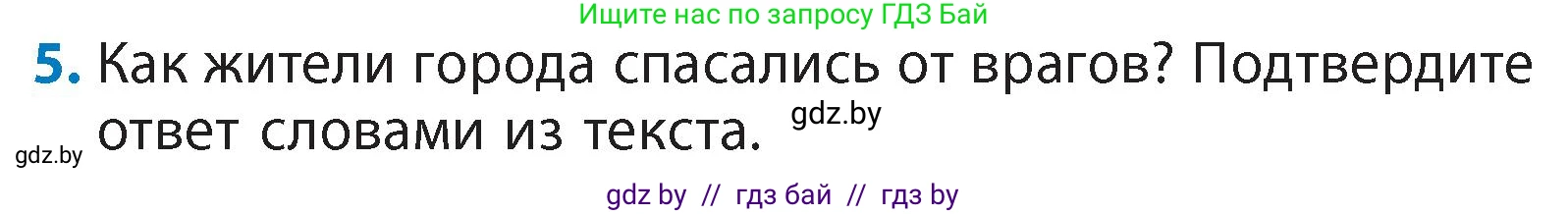 Ищите нас по запросу ГДЗ Бай

5. Как жители города спасались от врагов? Подтвердите ответ словами из текста.

gdz.by

gdz.by

gdz by // гдз бай // гдз by